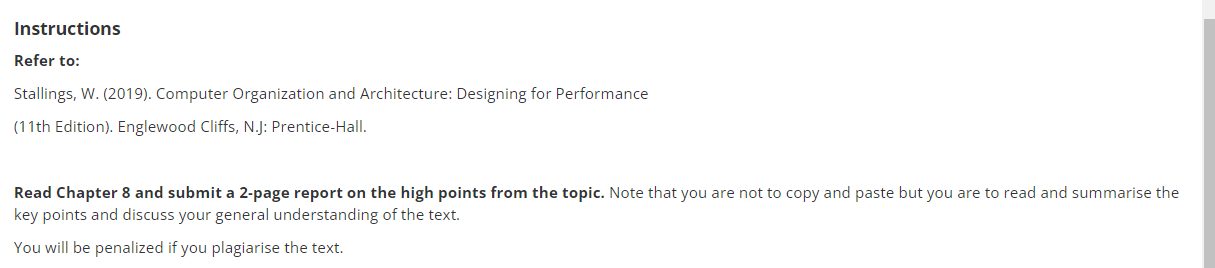 Instructions

Refer to:

Stallings, W. (2019). Computer Organization and Architecture: Designing for Performance

(11th Edition). Englewood Cliffs, N.J: Prentice-Hall.

Read Chapter 8 and submit a 2-page report on the high points from the topic. Note that you are not to copy and paste but you are to read and summarise the key points and discuss your general understanding of the text.

You will be penalized if you plagiarise the text.